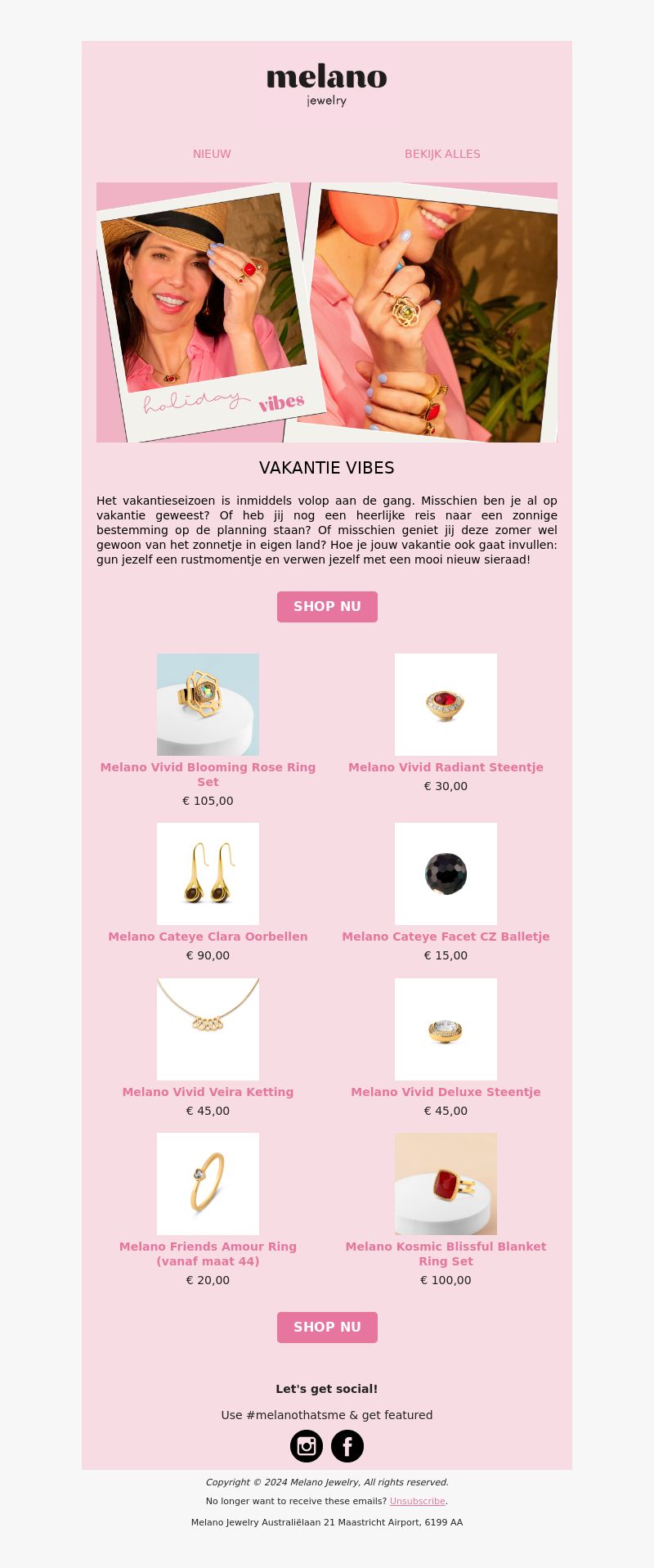 melano
jewelry

NIEUW

BEKIJK ALLES

holiday vibes

VAKANTIE VIBES

Het vakantieseizoen is inmiddels volop aan de gang. Misschien ben je al op vakantie geweest? Of heb jij nog een heerlijke reis naar een zonnige bestemming op de planning staan? Of misschien geniet jij deze zomer wel gewoon van het zonnetje in eigen land? Hoe je jouw vakantie ook gaat invullen: gun jezelf een rustmomentje en verwen jezelf met een mooi nieuw sieraad!

SHOP NU

Melano Vivid Blooming Rose Ring Set
€ 105,00

Melano Vivid Radiant Steentje
€ 30,00

Melano Cateye Clara Oorbellen
€ 90,00

Melano Cateye Facet CZ Balletje
€ 15,00

Melano Vivid Veira Ketting
€ 45,00

Melano Vivid Deluxe Steentje
€ 45,00

Melano Friends Amour Ring (vanaf maat 44)
€ 20,00

Melano Kosmic Blissful Blanket Ring Set
€ 100,00

SHOP NU

Let's get social!

Use #melanothatsme & get featured

Copyright © 2024 Melano Jewelry, All rights reserved.

No longer want to receive these emails? Unsubscribe.

Melano Jewelry Australiëlaan 21 Maastricht Airport, 6199 AA